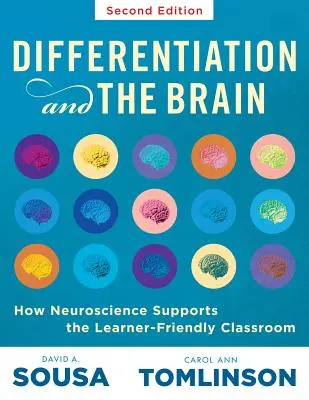 Second Edition

DIFFERENTIATION and THE BRAIN

How Neuroscience Supports the Learner-Friendly Classroom

DAVID A. SOUSA

CAROL ANN TOMLINSON